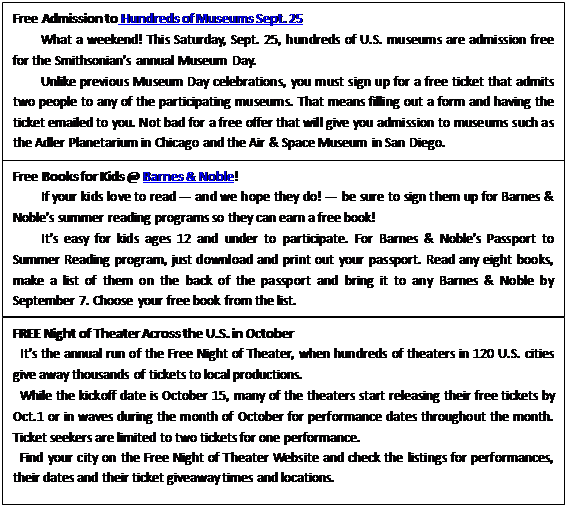 Free Admission to Hundreds of Museums Sept. 25

What a weekend! This Saturday, Sept. 25, hundreds of U.S. museums are admission free for the Smithsonian's annual Museum Day.

Unlike previous Museum Day celebrations, you must sign up for a free ticket that admits two people to any of the participating museums. That means filling out a form and having the ticket emailed to you. Not bad for a free offer that will give you admission to museums such as the Adler Planetarium in Chicago and the Air & Space Museum in San Diego.

Free Books for Kids @ Barnes & Noble!

If your kids love to read — and we hope they do! — be sure to sign them up for Barnes & Noble's summer reading programs so they can earn a free book!

It's easy for kids ages 12 and under to participate. For Barnes & Noble's Passport to Summer Reading program, just download and print out your passport. Read any eight books, make a list of them on the back of the passport and bring it to any Barnes & Noble by September 7. Choose your free book from the list.

FREE Night of Theater Across the U.S. in October

It's the annual run of the Free Night of Theater, when hundreds of theaters in 120 U.S. cities give away thousands of tickets to local productions.

While the kickoff date is October 15, many of the theaters start releasing their free tickets by Oct.1 or in waves during the month of October for performance dates throughout the month. Ticket seekers are limited to two tickets for one performance.

Find your city on the Free Night of Theater Website and check the listings for performances, their dates and their ticket giveaway times and locations.